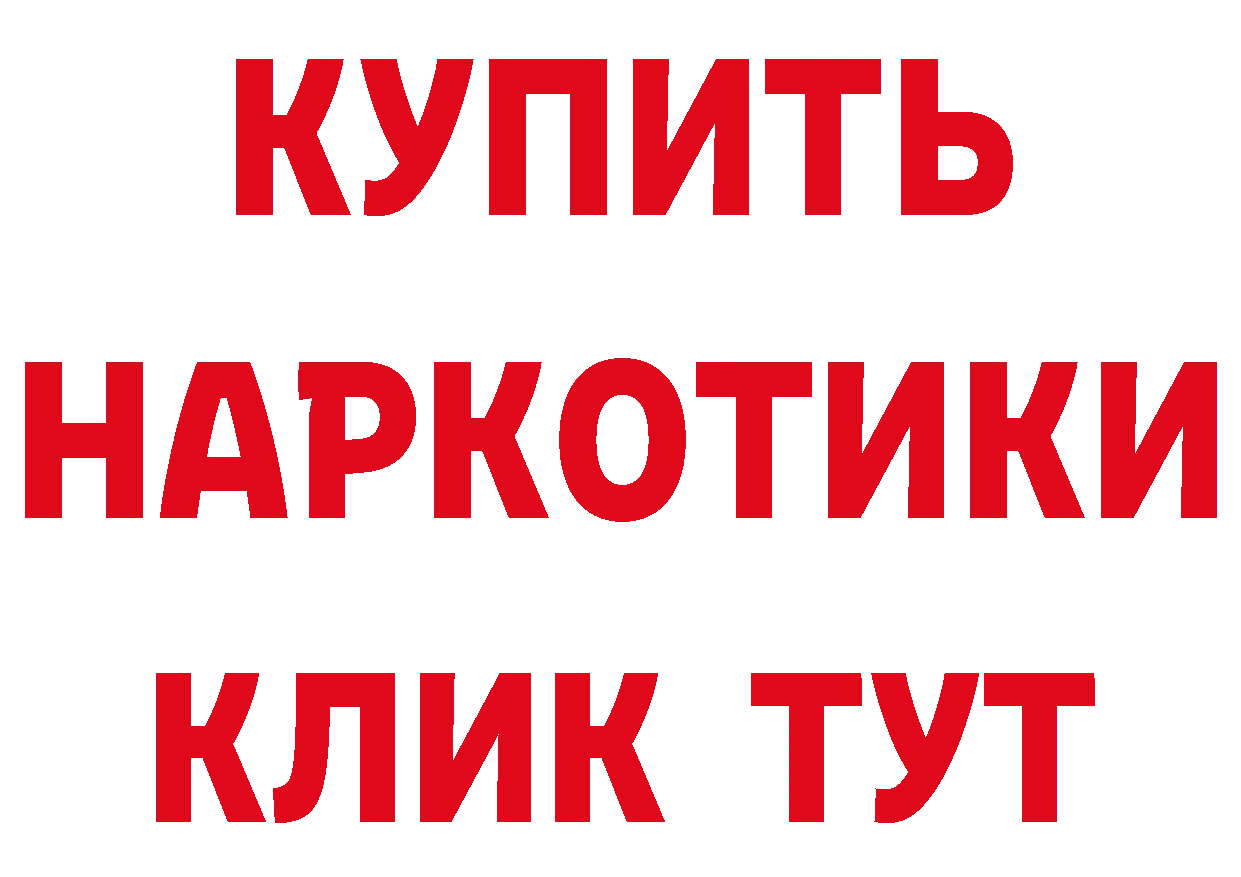 КУПИТЬ
НАРКОТИКИ
КЛИК ТУТ